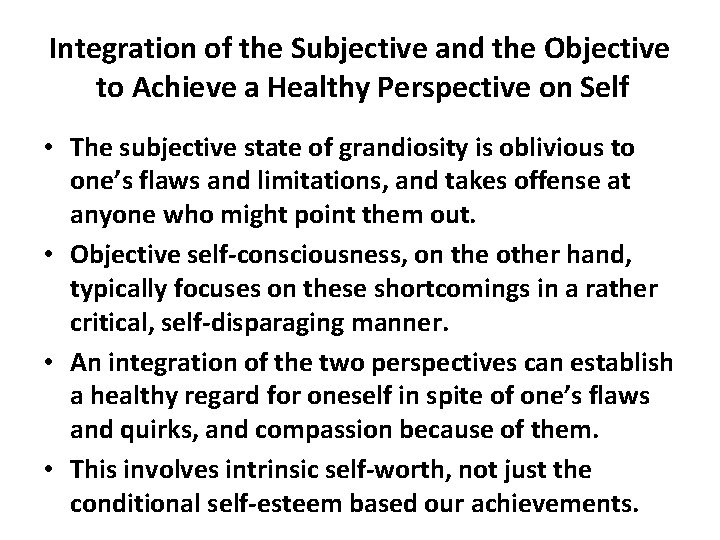 Integration of the Subjective and the Objective to Achieve a Healthy Perspective on Self

• The subjective state of grandiosity is oblivious to one's flaws and limitations, and takes offense at anyone who might point them out.
• Objective self-consciousness, on the other hand, typically focuses on these shortcomings in a rather critical, self-disparaging manner.
• An integration of the two perspectives can establish a healthy regard for oneself in spite of one's flaws and quirks, and compassion because of them.
• This involves intrinsic self-worth, not just the conditional self-esteem based our achievements.